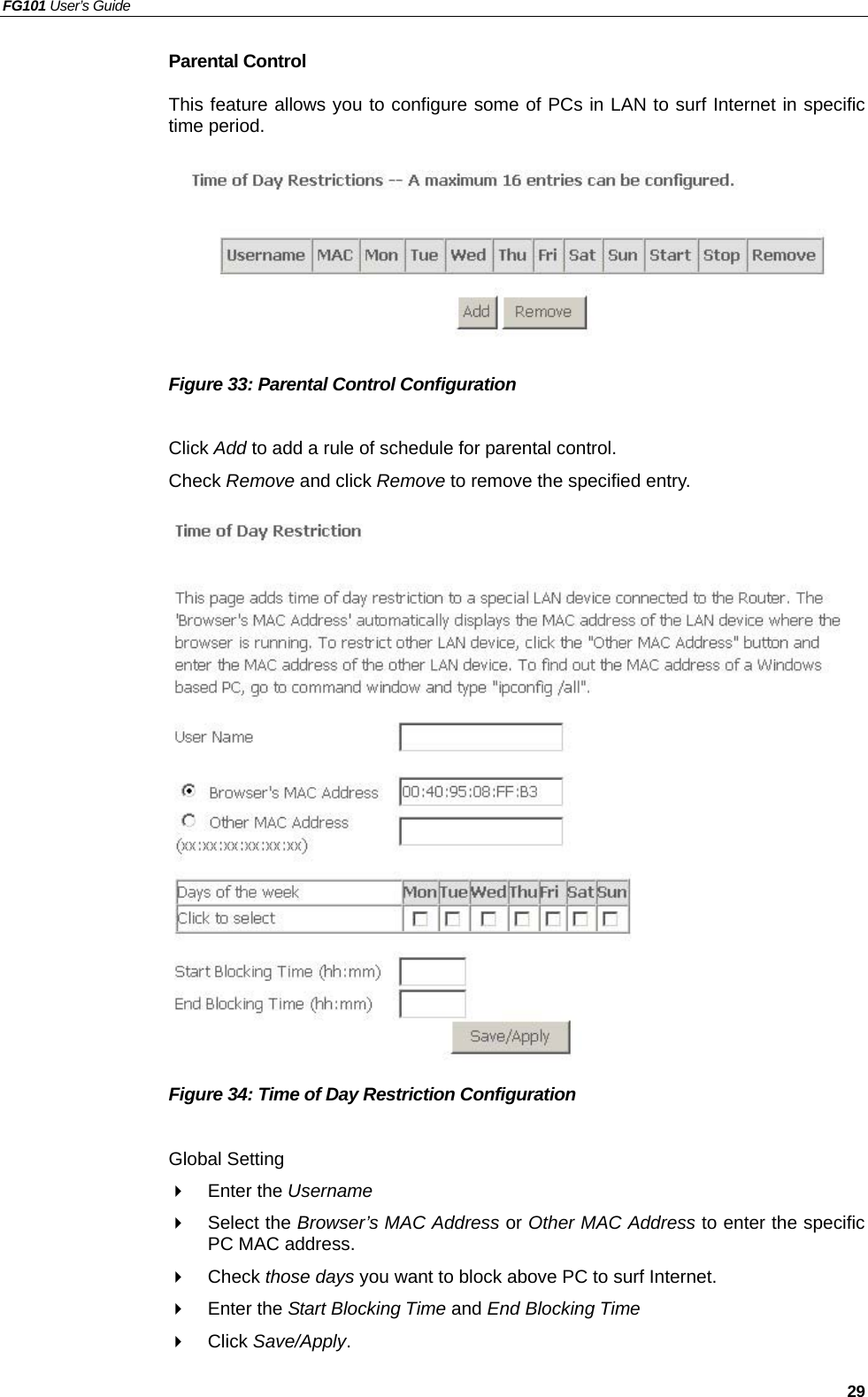 FG101 User's Guide

Parental Control

This feature allows you to configure some of PCs in LAN to surf Internet in specific time period.

Time of Day Restrictions -- A maximum 16 entries can be configured.

| Username | MAC | Mon | Tue | Wed | Thu | Fri | Sat | Sun | Start | Stop | Remove |
|---|---|---|---|---|---|---|---|---|---|---|---|

Add Remove

Figure 33: Parental Control Configuration

Click Add to add a rule of schedule for parental control.

Check Remove and click Remove to remove the specified entry.

Time of Day Restriction

This page adds time of day restriction to a special LAN device connected to the Router. The 'Browser's MAC Address' automatically displays the MAC address of the LAN device where the browser is running. To restrict other LAN device, click the "Other MAC Address" button and enter the MAC address of the other LAN device. To find out the MAC address of a Windows based PC, go to command window and type "ipconfig /all".

User Name

Browser's MAC Address 00:40:95:08:FF:B3

Other MAC Address (xx:xx:xx:xx:xx:xx)

| Days of the week | Mon | Tue | Wed | Thu | Fri | Sat | Sun |
|---|---|---|---|---|---|---|---|
| Click to select | | | | | | | |

Start Blocking Time (hh:mm)

End Blocking Time (hh:mm)

Save/Apply

Figure 34: Time of Day Restriction Configuration

Global Setting

Enter the Username

Select the Browser's MAC Address or Other MAC Address to enter the specific PC MAC address.

Check those days you want to block above PC to surf Internet.

Enter the Start Blocking Time and End Blocking Time

Click Save/Apply.

29